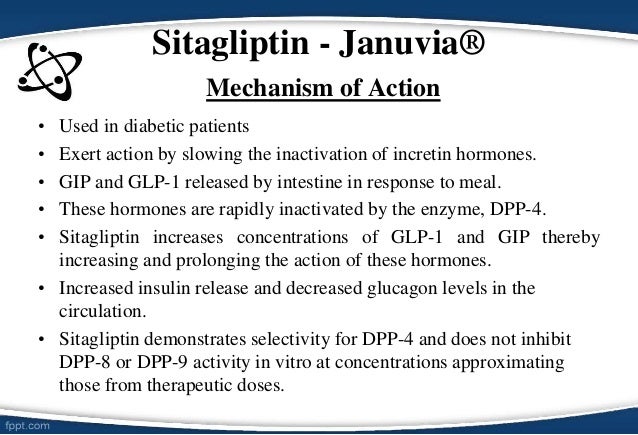 Sitagliptin - Januvia®

Mechanism of Action

• Used in diabetic patients
• Exert action by slowing the inactivation of incretin hormones.
• GIP and GLP-1 released by intestine in response to meal.
• These hormones are rapidly inactivated by the enzyme, DPP-4.
• Sitagliptin increases concentrations of GLP-1 and GIP thereby increasing and prolonging the action of these hormones.
• Increased insulin release and decreased glucagon levels in the circulation.
• Sitagliptin demonstrates selectivity for DPP-4 and does not inhibit DPP-8 or DPP-9 activity in vitro at concentrations approximating those from therapeutic doses.

fppt.com